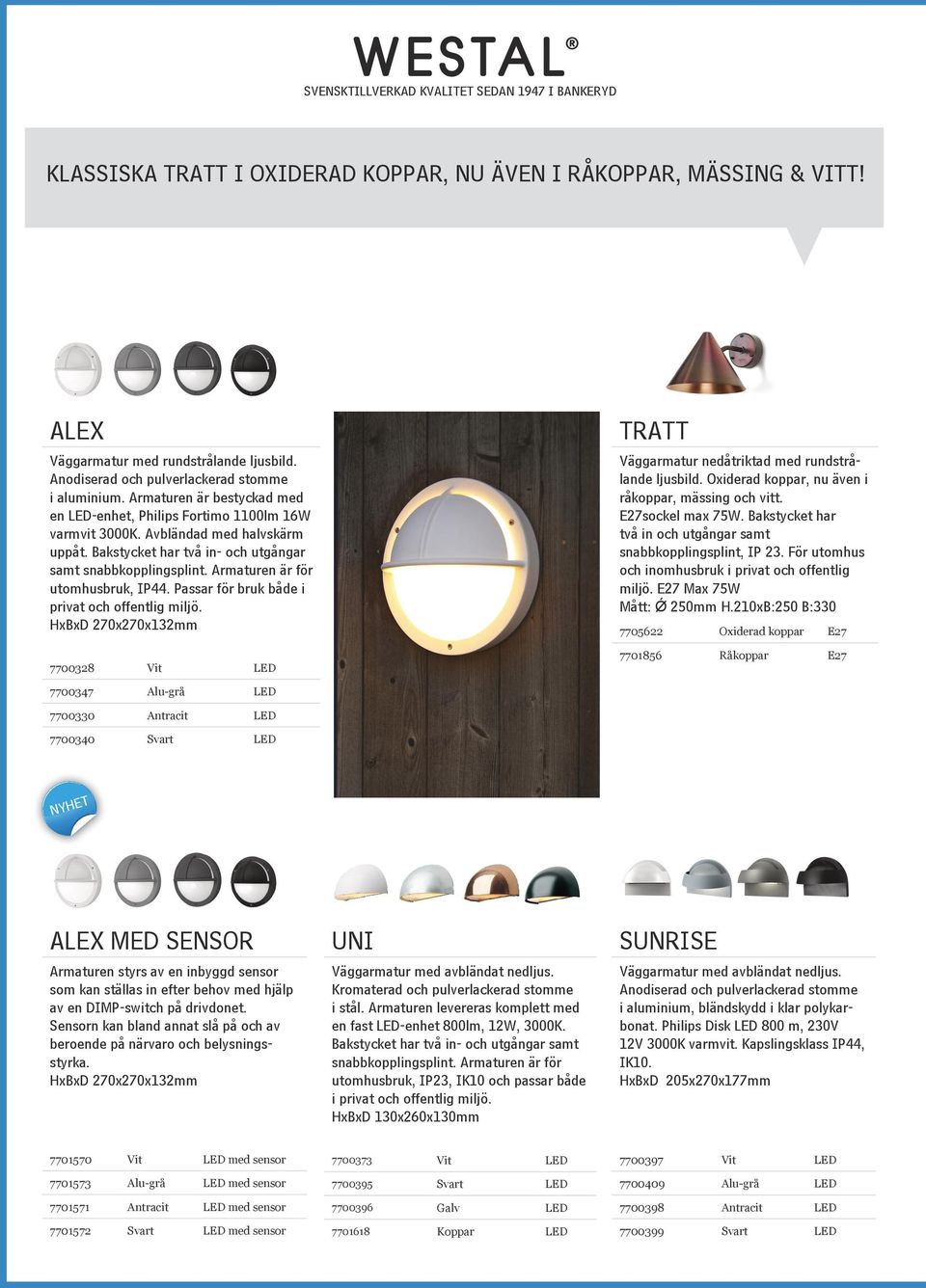 WESTAL®
SVENSKTILLVERKAD KVALITET SEDAN 1947 I BANKERYD

KLASSISKA TRATT I OXIDERAD KOPPAR, NU ÄVEN I RÅKOPPAR, MÄSSING & VITT!

ALEX
Väggarmatur med rundstrålande ljusbild. Anodiserad och pulverlackerad stomme i aluminium. Armaturen är bestyckad med en LED-enhet, Philips Fortimo 1100lm 16W varmvit 3000K. Avbländad med halvskärm uppåt. Bakstycket har två in- och utgångar samt snabbkopplingsplint. Armaturen är för utomhusbruk, IP44. Passar för bruk både i privat och offentlig miljö.
HxBxD 270x270x132mm

| 7700328 | Vit | LED |
|---|---|---|
| 7700347 | Alu-grå | LED |
| 7700330 | Antracit | LED |
| 7700340 | Svart | LED |

TRATT
Väggarmatur nedåtriktad med rundstrålande ljusbild. Oxiderad koppar, nu även i råkoppar, mässing och vitt.
E27sockel max 75W. Bakstycket har två in och utgångar samt snabbkopplingsplint, IP 23. För utomhus och inomhusbruk i privat och offentlig miljö. E27 Max 75W
Mått: Ø 250mm H.210xB:250 B:330

| 7705622 | Oxiderad koppar | E27 |
|---|---|---|
| 7701856 | Råkoppar | E27 |

NYHET

ALEX MED SENSOR
Armaturen styrs av en inbyggd sensor som kan ställas in efter behov med hjälp av en DIMP-switch på drivdonet. Sensorn kan bland annat slå på och av beroende på närvaro och belysningsstyrka.
HxBxD 270x270x132mm

| 7701570 | Vit | LED med sensor |
|---|---|---|
| 7701573 | Alu-grå | LED med sensor |
| 7701571 | Antracit | LED med sensor |
| 7701572 | Svart | LED med sensor |

UNI
Väggarmatur med avbländat nedljus. Kromaterad och pulverlackerad stomme i stål. Armaturen levereras komplett med en fast LED-enhet 800lm, 12W, 3000K. Bakstycket har två in- och utgångar samt snabbkopplingsplint. Armaturen är för utomhusbruk, IP23, IK10 och passar både i privat och offentlig miljö.
HxBxD 130x260x130mm

| 7700373 | Vit | LED |
|---|---|---|
| 7700395 | Svart | LED |
| 7700396 | Galv | LED |
| 7701618 | Koppar | LED |

SUNRISE
Väggarmatur med avbländat nedljus. Anodiserad och pulverlackerad stomme i aluminium, bländskydd i klar polykarbonat. Philips Disk LED 800 m, 230V 12V 3000K varmvit. Kapslingsklass IP44, IK10.
HxBxD 205x270x177mm

| 7700397 | Vit | LED |
|---|---|---|
| 7700409 | Alu-grå | LED |
| 7700398 | Antracit | LED |
| 7700399 | Svart | LED |